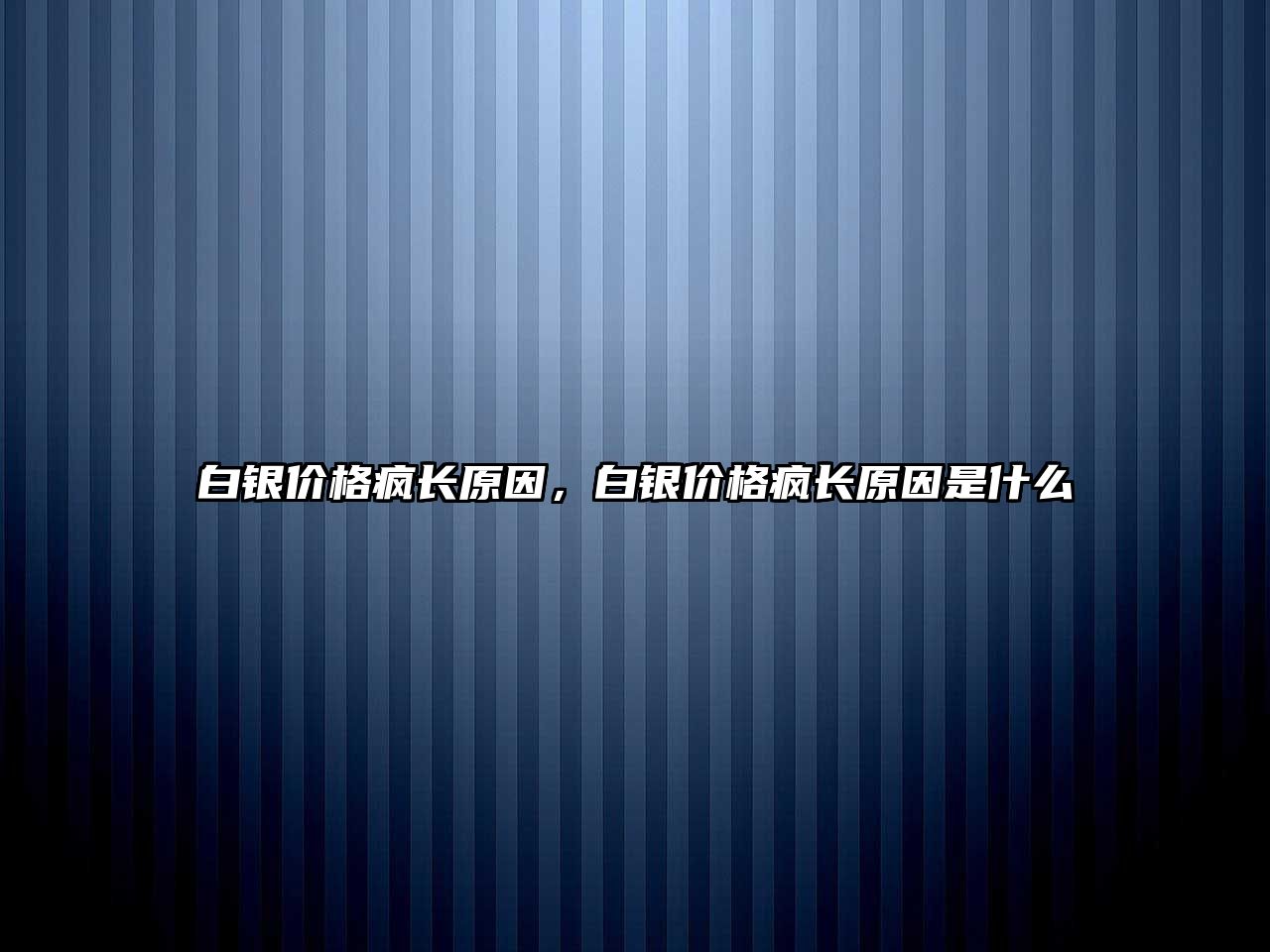 白银价格疯长原因，白银价格疯长原因是什么